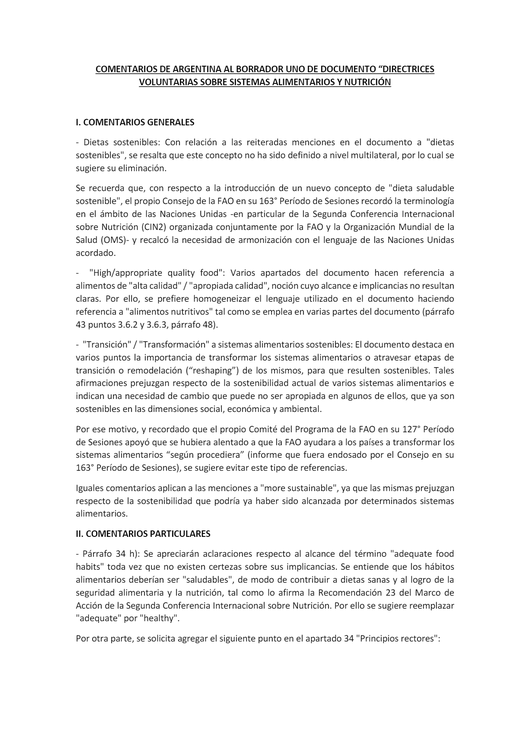 COMENTARIOS DE ARGENTINA AL BORRADOR UNO DE DOCUMENTO “DIRECTRICES VOLUNTARIAS SOBRE SISTEMAS ALIMENTARIOS Y NUTRICIÓN

I. COMENTARIOS GENERALES

- Dietas sostenibles: Con relación a las reiteradas menciones en el documento a "dietas sostenibles", se resalta que este concepto no ha sido definido a nivel multilateral, por lo cual se sugiere su eliminación.

Se recuerda que, con respecto a la introducción de un nuevo concepto de "dieta saludable sostenible", el propio Consejo de la FAO en su 163° Período de Sesiones recordó la terminología en el ámbito de las Naciones Unidas -en particular de la Segunda Conferencia Internacional sobre Nutrición (CIN2) organizada conjuntamente por la FAO y la Organización Mundial de la Salud (OMS)- y recalcó la necesidad de armonización con el lenguaje de las Naciones Unidas acordado.

- "High/appropriate quality food": Varios apartados del documento hacen referencia a alimentos de "alta calidad" / "apropiada calidad", noción cuyo alcance e implicancias no resultan claras. Por ello, se prefiere homogeneizar el lenguaje utilizado en el documento haciendo referencia a "alimentos nutritivos" tal como se emplea en varias partes del documento (párrafo 43 puntos 3.6.2 y 3.6.3, párrafo 48).

- "Transición" / "Transformación" a sistemas alimentarios sostenibles: El documento destaca en varios puntos la importancia de transformar los sistemas alimentarios o atravesar etapas de transición o remodelación (“reshaping”) de los mismos, para que resulten sostenibles. Tales afirmaciones prejuzgan respecto de la sostenibilidad actual de varios sistemas alimentarios e indican una necesidad de cambio que puede no ser apropiada en algunos de ellos, que ya son sostenibles en las dimensiones social, económica y ambiental.

Por ese motivo, y recordado que el propio Comité del Programa de la FAO en su 127° Período de Sesiones apoyó que se hubiera alentado a que la FAO ayudara a los países a transformar los sistemas alimentarios “según procediera” (informe que fuera endosado por el Consejo en su 163° Período de Sesiones), se sugiere evitar este tipo de referencias.

Iguales comentarios aplican a las menciones a "more sustainable", ya que las mismas prejuzgan respecto de la sostenibilidad que podría ya haber sido alcanzada por determinados sistemas alimentarios.

II. COMENTARIOS PARTICULARES

- Párrafo 34 h): Se apreciarán aclaraciones respecto al alcance del término "adequate food habits" toda vez que no existen certezas sobre sus implicancias. Se entiende que los hábitos alimentarios deberían ser "saludables", de modo de contribuir a dietas sanas y al logro de la seguridad alimentaria y la nutrición, tal como lo afirma la Recomendación 23 del Marco de Acción de la Segunda Conferencia Internacional sobre Nutrición. Por ello se sugiere reemplazar "adequate" por "healthy".

Por otra parte, se solicita agregar el siguiente punto en el apartado 34 "Principios rectores":